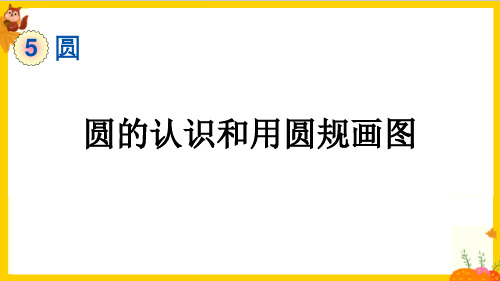 5 圆

圆的认识和用圆规画图